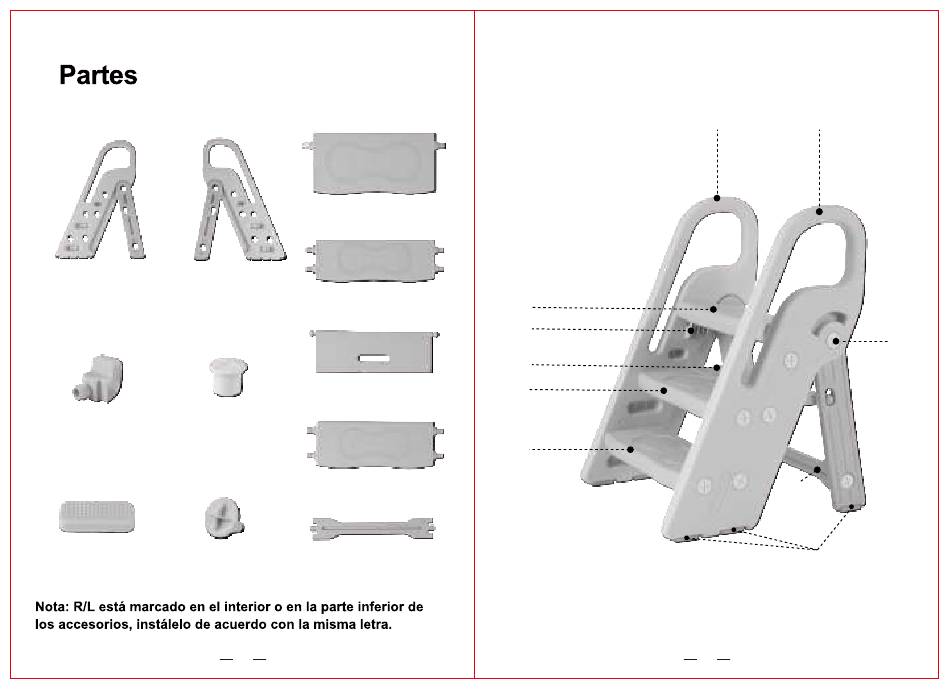 Partes

Nota: R/L está marcado en el interior o en la parte inferior de los accesorios, instálelo de acuerdo con la misma letra.